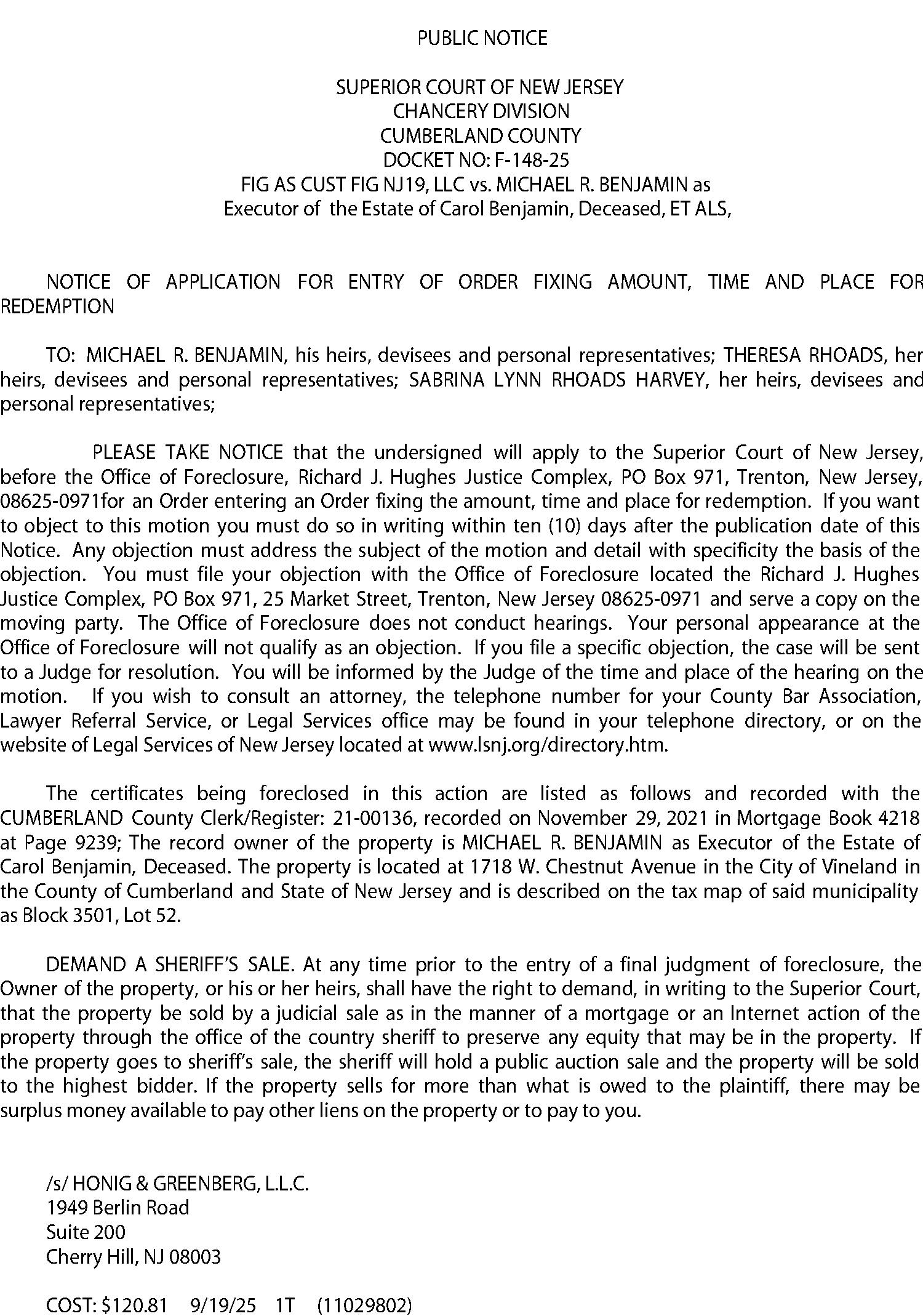 PUBLIC NOTICE

SUPERIOR COURT OF NEW JERSEY
CHANCERY DIVISION
CUMBERLAND COUNTY
DOCKET NO: F-148-25
FIG AS CUST FIG NJ19, LLC vs. MICHAEL R. BENJAMIN as Executor of the Estate of Carol Benjamin, Deceased, ET ALS,

NOTICE OF APPLICATION FOR ENTRY OF ORDER FIXING AMOUNT, TIME AND PLACE FOR REDEMPTION

TO: MICHAEL R. BENJAMIN, his heirs, devisees and personal representatives; THERESA RHOADS, her heirs, devisees and personal representatives; SABRINA LYNN RHOADS HARVEY, her heirs, devisees and personal representatives;

PLEASE TAKE NOTICE that the undersigned will apply to the Superior Court of New Jersey, before the Office of Foreclosure, Richard J. Hughes Justice Complex, PO Box 971, Trenton, New Jersey, 08625-0971for an Order entering an Order fixing the amount, time and place for redemption. If you want to object to this motion you must do so in writing within ten (10) days after the publication date of this Notice. Any objection must address the subject of the motion and detail with specificity the basis of the objection. You must file your objection with the Office of Foreclosure located the Richard J. Hughes Justice Complex, PO Box 971, 25 Market Street, Trenton, New Jersey 08625-0971 and serve a copy on the moving party. The Office of Foreclosure does not conduct hearings. Your personal appearance at the Office of Foreclosure will not qualify as an objection. If you file a specific objection, the case will be sent to a Judge for resolution. You will be informed by the Judge of the time and place of the hearing on the motion. If you wish to consult an attorney, the telephone number for your County Bar Association, Lawyer Referral Service, or Legal Services office may be found in your telephone directory, or on the website of Legal Services of New Jersey located at www.lsnj.org/directory.htm.

The certificates being foreclosed in this action are listed as follows and recorded with the CUMBERLAND County Clerk/Register: 21-00136, recorded on November 29, 2021 in Mortgage Book 4218 at Page 9239; The record owner of the property is MICHAEL R. BENJAMIN as Executor of the Estate of Carol Benjamin, Deceased. The property is located at 1718 W. Chestnut Avenue in the City of Vineland in the County of Cumberland and State of New Jersey and is described on the tax map of said municipality as Block 3501, Lot 52.

DEMAND A SHERIFF'S SALE. At any time prior to the entry of a final judgment of foreclosure, the Owner of the property, or his or her heirs, shall have the right to demand, in writing to the Superior Court, that the property be sold by a judicial sale as in the manner of a mortgage or an Internet action of the property through the office of the country sheriff to preserve any equity that may be in the property. If the property goes to sheriff's sale, the sheriff will hold a public auction sale and the property will be sold to the highest bidder. If the property sells for more than what is owed to the plaintiff, there may be surplus money available to pay other liens on the property or to pay to you.

/s/ HONIG & GREENBERG, L.L.C.
1949 Berlin Road
Suite 200
Cherry Hill, NJ 08003

COST: $120.81 9/19/25 1T (11029802)